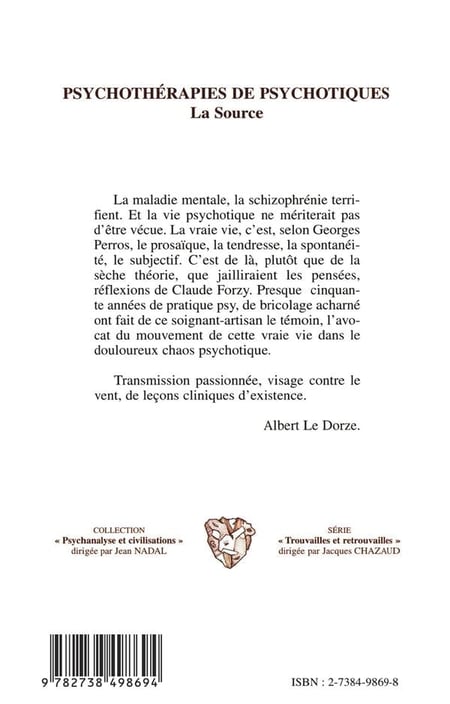 PSYCHOTHÉRAPIES DE PSYCHOTIQUES
La Source

La maladie mentale, la schizophrénie terrifient. Et la vie psychotique ne mériterait pas d'être vécue. La vraie vie, c'est, selon Georges Perros, le prosaïque, la tendresse, la spontanéité, le subjectif. C'est de là, plutôt que de la sèche théorie, que jailliraient les pensées, réflexions de Claude Forzy. Presque cinquante années de pratique psy, de bricolage acharné ont fait de ce soignant-artisan le témoin, l'avocat du mouvement de cette vraie vie dans le douloureux chaos psychotique.

Transmission passionnée, visage contre le vent, de leçons cliniques d'existence.

Albert Le Dorze.

COLLECTION
« Psychanalyse et civilisations »
dirigée par Jean NADAL

SÉRIE
« Trouvailles et retrouvailles »
dirigée par Jacques CHAZAUD

9 782738 498694

ISBN : 2-7384-9869-8